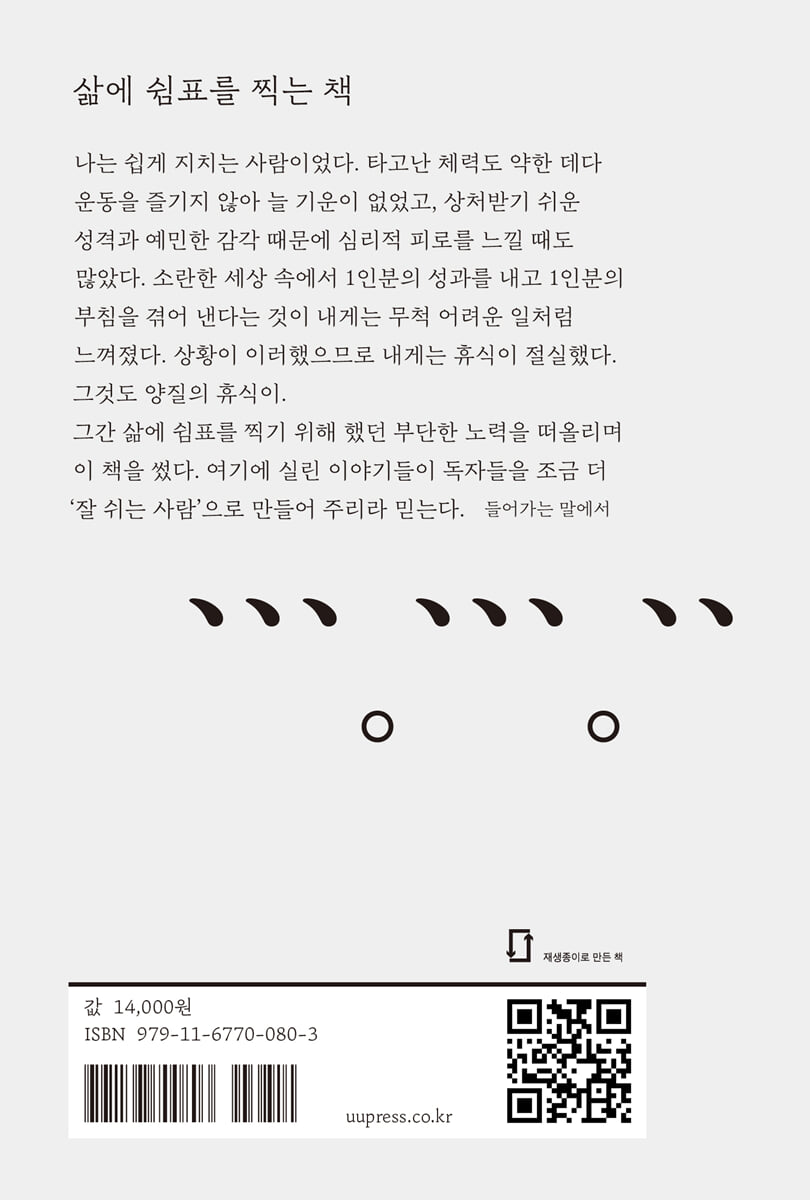 삶에 쉼표를 찍는 책

나는 쉽게 지치는 사람이었다. 타고난 체력도 약한 데다 운동을 즐기지 않아 늘 기운이 없었고, 상처받기 쉬운 성격과 예민한 감각 때문에 심리적 피로를 느낄 때도 많았다. 소란한 세상 속에서 1인분의 성과를 내고 1인분의 부침을 겪어 낸다는 것이 내게는 무척 어려운 일처럼 느껴졌다. 상황이 이러했으므로 내게는 휴식이 절실했다. 그것도 양질의 휴식이.
그간 삶에 쉼표를 찍기 위해 했던 부단한 노력을 떠올리며 이 책을 썼다. 여기에 실린 이야기들이 독자들을 조금 더 '잘 쉬는 사람'으로 만들어 주리라 믿는다. 들어가는 말에서

재생종이로 만든 책

값 14,000원
ISBN 979-11-6770-080-3

uupress.co.kr